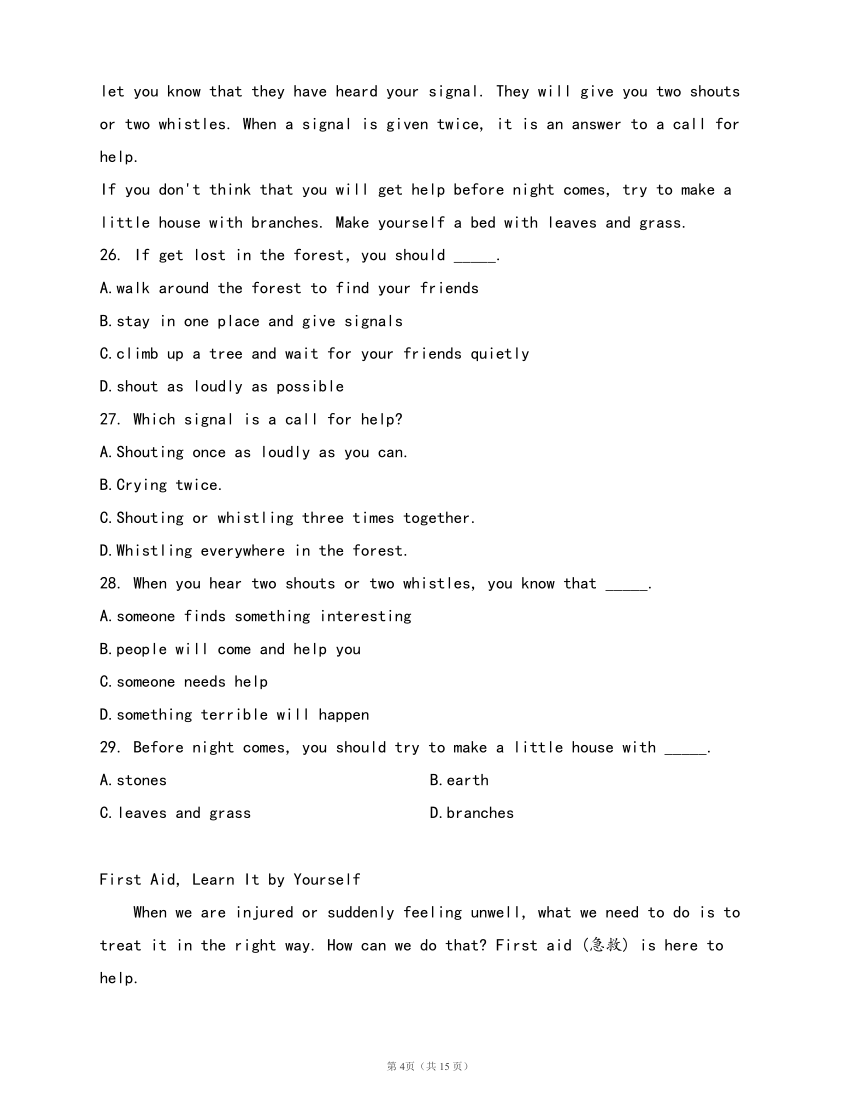 let you know that they have heard your signal. They will give you two shouts or two whistles. When a signal is given twice, it is an answer to a call for help.
If you don't think that you will get help before night comes, try to make a little house with branches. Make yourself a bed with leaves and grass.
26. If get lost in the forest, you should _____.
A.walk around the forest to find your friends
B.stay in one place and give signals
C.climb up a tree and wait for your friends quietly
D.shout as loudly as possible
27. Which signal is a call for help?
A.Shouting once as loudly as you can.
B.Crying twice.
C.Shouting or whistling three times together.
D.Whistling everywhere in the forest.
28. When you hear two shouts or two whistles, you know that _____.
A.someone finds something interesting
B.people will come and help you
C.someone needs help
D.something terrible will happen
29. Before night comes, you should try to make a little house with _____.
A.stones
B.earth
C.leaves and grass
D.branches

First Aid, Learn It by Yourself
When we are injured or suddenly feeling unwell, what we need to do is to treat it in the right way. How can we do that? First aid (急救) is here to help.

第4页（共15页）